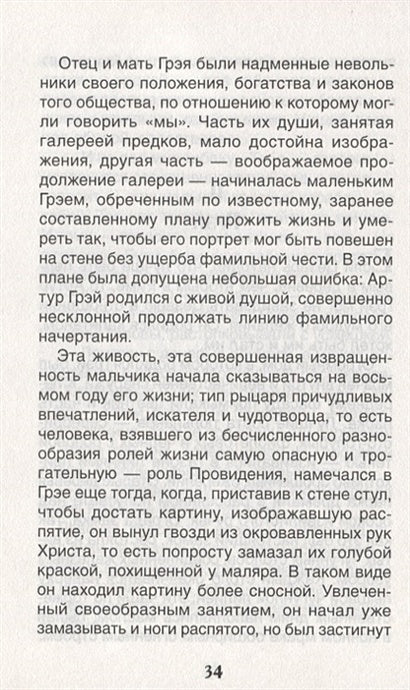 Отец и мать Грэя были надменные невольники своего положения, богатства и законов того общества, по отношению к которому могли говорить «мы». Часть их души, занятая галереей предков, мало достойна изображения, другая часть — воображаемое продолжение галереи — начиналась маленьким Грэем, обреченным по известному, заранее составленному плану прожить жизнь и умереть так, чтобы его портрет мог быть повешен на стене без ущерба фамильной чести. В этом плане была допущена небольшая ошибка: Артур Грэй родился с живой душой, совершенно несклонной продолжать линию фамильного начертания.

Эта живость, эта совершенная извращенность мальчика начала сказываться на восьмом году его жизни; тип рыцаря причудливых впечатлений, искателя и чудотворца, то есть человека, взявшего из бесчисленного разнообразия ролей жизни самую опасную и трогательную — роль Провидения, намечался в Грэе еще тогда, когда, приставив к стене стул, чтобы достать картину, изображавшую распятие, он вынул гвозди из окровавленных рук Христа, то есть попросту замазал их голубой краской, похищенной у маляра. В таком виде он находил картину более сносной. Увлеченный своеобразным занятием, он начал уже замазывать и ноги распятого, но был застигнут

34